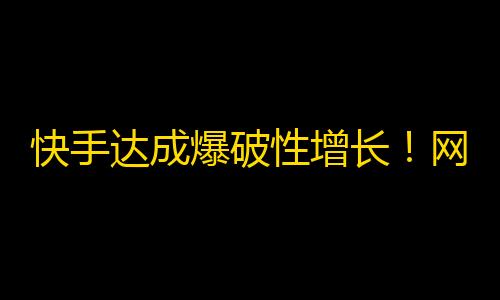 快手达成爆破性增长！网